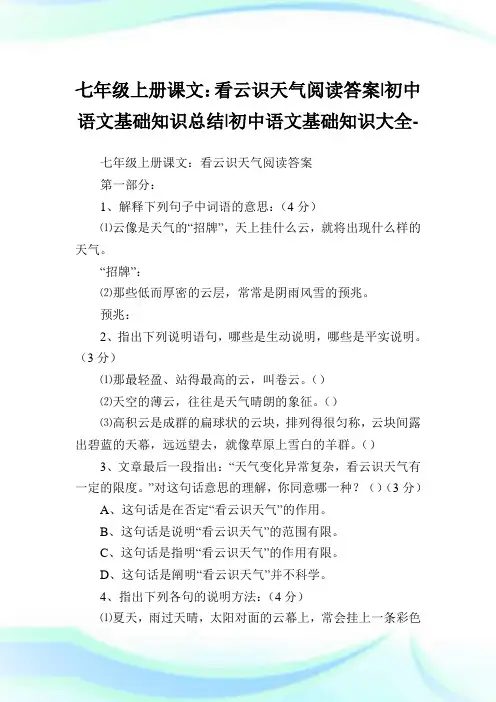 七年级上册课文：看云识天气阅读答案|初中语文基础知识总结|初中语文基础知识大全-

七年级上册课文：看云识天气阅读答案

第一部分：

1、解释下列句子中词语的意思：（4 分）

⑴云像是天气的“招牌”，天上挂什么云，就将出现什么样的天气。

“招牌”：

⑵那些低而厚密的云层，常常是阴雨风雪的预兆。

预兆：

2、指出下列说明语句，哪些是生动说明，哪些是平实说明。（3 分）

⑴那最轻盈、站得最高的云，叫卷云。（）

⑵天空的薄云，往往是天气晴朗的象征。（）

⑶高积云是成群的扁球状的云块，排列得很匀称，云块间露出碧蓝的天幕，远远望去，就像草原上雪白的羊群。（）

3、文章最后一段指出：“天气变化异常复杂，看云识天气有一定的限度。”对这句话意思的理解，你同意哪一种？（）（3 分）

A、这句话是在否定“看云识天气”的作用。

B、这句话是说明“看云识天气”的范围有限。

C、这句话是指明“看云识天气”的作用有限。

D、这句话是阐明“看云识天气”并不科学。

4、指出下列各句的说明方法：（4 分）

⑴夏天，雨过天晴，太阳对面的云幕上，常会挂上一条彩色